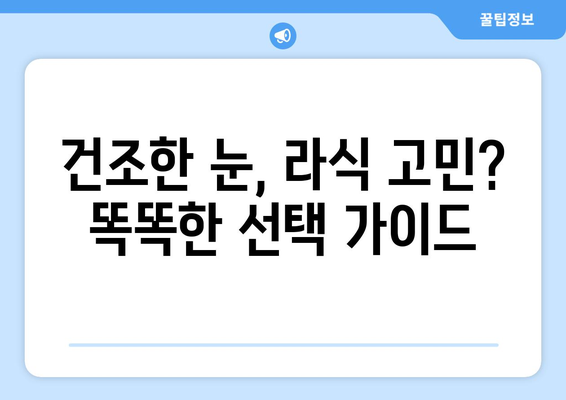 꿀팁정보

건조한 눈, 라식 고민? 똑똑한 선택 가이드